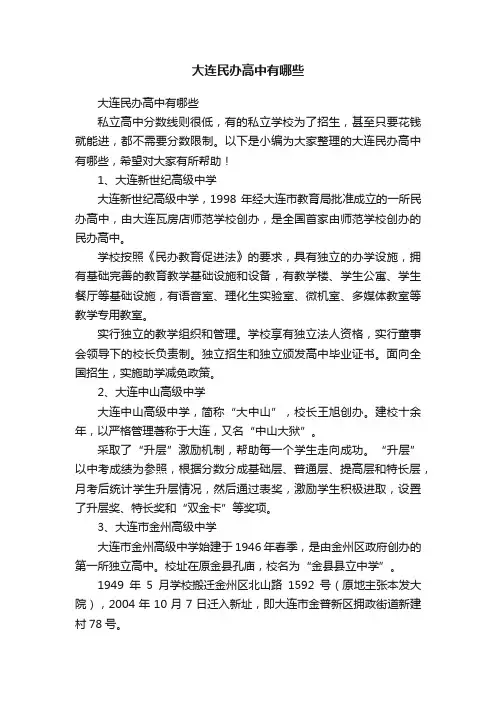 大连民办高中有哪些

大连民办高中有哪些

私立高中分数线则很低，有的私立学校为了招生，甚至只要花钱就能进，都不需要分数限制。以下是小编为大家整理的大连民办高中有哪些，希望对大家有所帮助！

1、大连新世纪高级中学

大连新世纪高级中学，1998 年经大连市教育局批准成立的一所民办高中，由大连瓦房店师范学校创办，是全国首家由师范学校创办的民办高中。

学校按照《民办教育促进法》的要求，具有独立的办学设施，拥有基础完善的教育教学基础设施和设备，有教学楼、学生公寓、学生餐厅等基础设施，有语音室、理化生实验室、微机室、多媒体教室等教学专用教室。

实行独立的教学组织和管理。学校享有独立法人资格，实行董事会领导下的校长负责制。独立招生和独立颁发高中毕业证书。面向全国招生，实施助学减免政策。

2、大连中山高级中学

大连中山高级中学，简称“大中山”，校长王旭创办。建校十余年，以严格管理著称于大连，又名“中山大狱”。

采取了“升层”激励机制，帮助每一个学生走向成功。“升层”以中考成绩为参照，根据分数分成基础层、普通层、提高层和特长层，月考后统计学生升层情况，然后通过表奖，激励学生积极进取，设置了升层奖、特长奖和“双金卡”等奖项。

3、大连市金州高级中学

大连市金州高级中学始建于 1946 年春季，是由金州区政府创办的第一所独立高中。校址在原金县孔庙，校名为“金县县立中学”。

1949 年 5 月学校搬迁金州区北山路 1592 号（原地主张本发大院），2004 年 10 月 7 日迁入新址，即大连市金普新区拥政街道新建村 78 号。